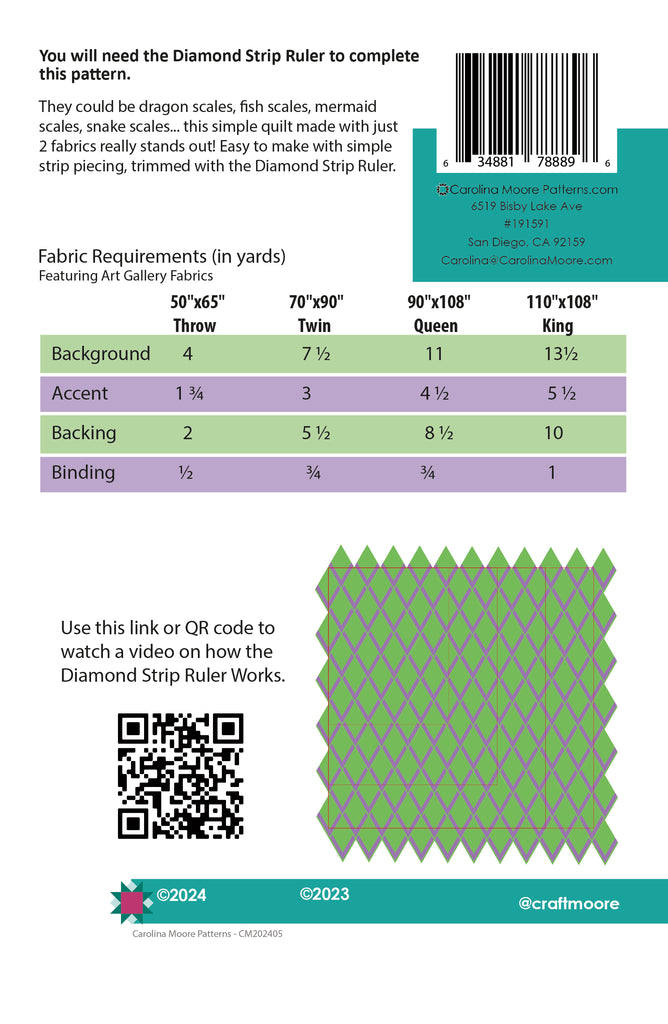 **You will need the Diamond Strip Ruler to complete this pattern.**

They could be dragon scales, fish scales, mermaid scales, snake scales... this simple quilt made with just 2 fabrics really stands out! Easy to make with simple strip piecing, trimmed with the Diamond Strip Ruler.

6 34881 78889 6

Carolina Moore Patterns.com
6519 Bisby Lake Ave
#191591
San Diego, CA 92159
Carolina@CarolinaMoore.com

Fabric Requirements (in yards)
Featuring Art Gallery Fabrics

| | 50"x65" Throw | 70"x90" Twin | 90"x108" Queen | 110"x108" King |
|---|---|---|---|---|
| Background | 4 | 7 ½ | 11 | 13½ |
| Accent | 1 ¾ | 3 | 4 ½ | 5 ½ |
| Backing | 2 | 5 ½ | 8 ½ | 10 |
| Binding | ½ | ¾ | ¾ | 1 |

Use this link or QR code to watch a video on how the Diamond Strip Ruler Works.

©2024 ©2023 @craftmoore

Carolina Moore Patterns - CM202405